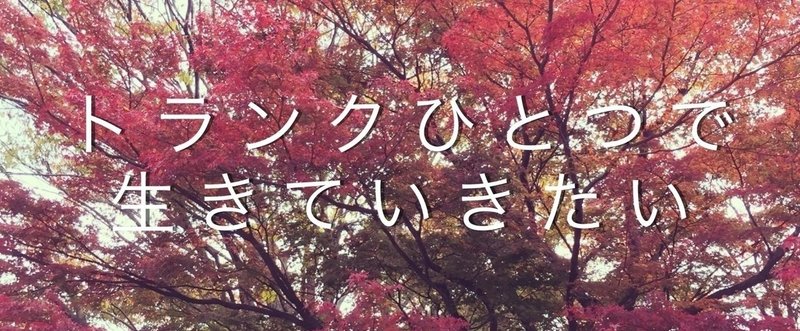 トランクひとつで
生きていきたい